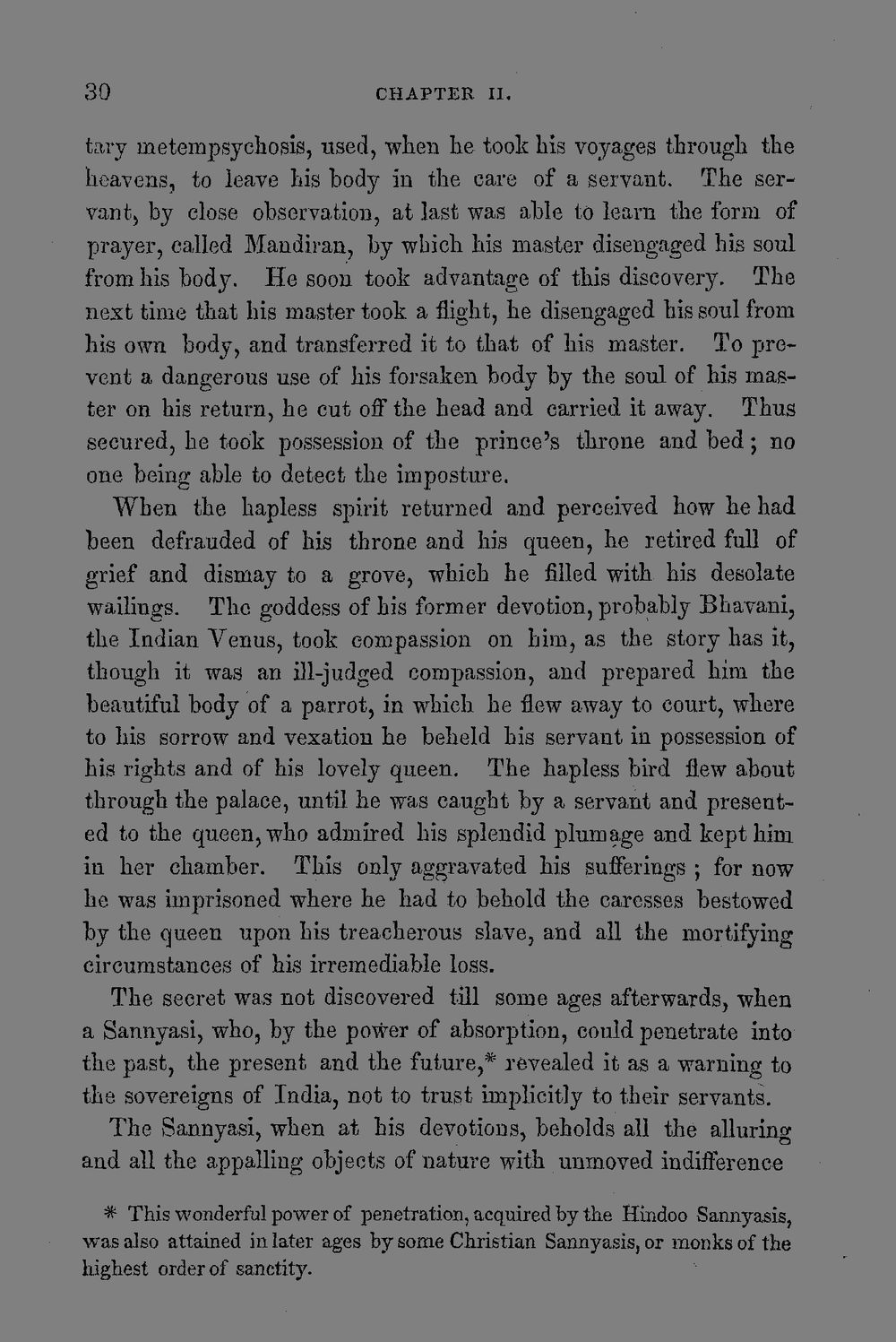 30

CHAPTER II.

tary metempsychosis, used, when he took his voyages through the heavens, to leave his body in the care of a servant. The servant, by close observation, at last was able to learn the form of prayer, called Mandiran, by which his master disengaged his soul from his body. He soon took advantage of this discovery. The next time that his master took a flight, he disengaged his soul from his own body, and transferred it to that of his master. To prevent a dangerous use of his forsaken body by the soul of his master on his return, he cut off the head and carried it away. Thus secured, he took possession of the prince's throne and bed; no one being able to detect the imposture.

When the hapless spirit returned and perceived how he had been defrauded of his throne and his queen, he retired full of grief and dismay to a grove, which he filled with his desolate wailings. The goddess of his former devotion, probably Bhavani, the Indian Venus, took compassion on him, as the story has it, though it was an ill-judged compassion, and prepared him the beautiful body of a parrot, in which he flew away to court, where to his sorrow and vexation he beheld his servant in possession of his rights and of his lovely queen. The hapless bird flew about through the palace, until he was caught by a servant and presented to the queen, who admired his splendid plumage and kept him in her chamber. This only aggravated his sufferings; for now he was imprisoned where he had to behold the caresses bestowed by the queen upon his treacherous slave, and all the mortifying circumstances of his irremediable loss.

The secret was not discovered till some ages afterwards, when a Sannyasi, who, by the power of absorption, could penetrate into the past, the present and the future,* revealed it as a warning to the sovereigns of India, not to trust implicitly to their servants.

The Sannyasi, when at his devotions, beholds all the alluring and all the appalling objects of nature with unmoved indifference

* This wonderful power of penetration, acquired by the Hindoo Sannyasis, was also attained in later ages by some Christian Sannyasis, or monks of the highest order of sanctity.